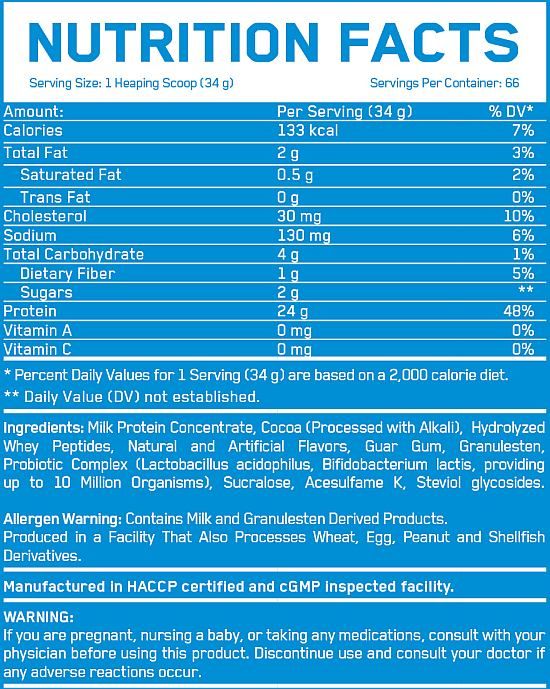 NUTRITION FACTS

Serving Size: 1 Heaping Scoop (34 g)

Servings Per Container: 66

| Amount: | Per Serving (34 g) | % DV* |
|---|---|---|
| Calories | 133 kcal | 7% |
| Total Fat | 2 g | 3% |
| Saturated Fat | 0.5 g | 2% |
| Trans Fat | 0 g | 0% |
| Cholesterol | 30 mg | 10% |
| Sodium | 130 mg | 6% |
| Total Carbohydrate | 4 g | 1% |
| Dietary Fiber | 1 g | 5% |
| Sugars | 2 g | ** |
| Protein | 24 g | 48% |
| Vitamin A | 0 mg | 0% |
| Vitamin C | 0 mg | 0% |

* Percent Daily Values for 1 Serving (34 g) are based on a 2,000 calorie diet.
** Daily Value (DV) not established.

Ingredients: Milk Protein Concentrate, Cocoa (Processed with Alkali), Hydrolyzed Whey Peptides, Natural and Artificial Flavors, Guar Gum, Granulesten, Probiotic Complex (Lactobacillus acidophilus, Bifidobacterium lactis, providing up to 10 Million Organisms), Sucralose, Acesulfame K, Steviol glycosides.

Allergen Warning: Contains Milk and Granulesten Derived Products.
Produced in a Facility That Also Processes Wheat, Egg, Peanut and Shellfish Derivatives.

Manufactured in HACCP certified and cGMP inspected facility.

WARNING:
If you are pregnant, nursing a baby, or taking any medications, consult with your physician before using this product. Discontinue use and consult your doctor if any adverse reactions occur.